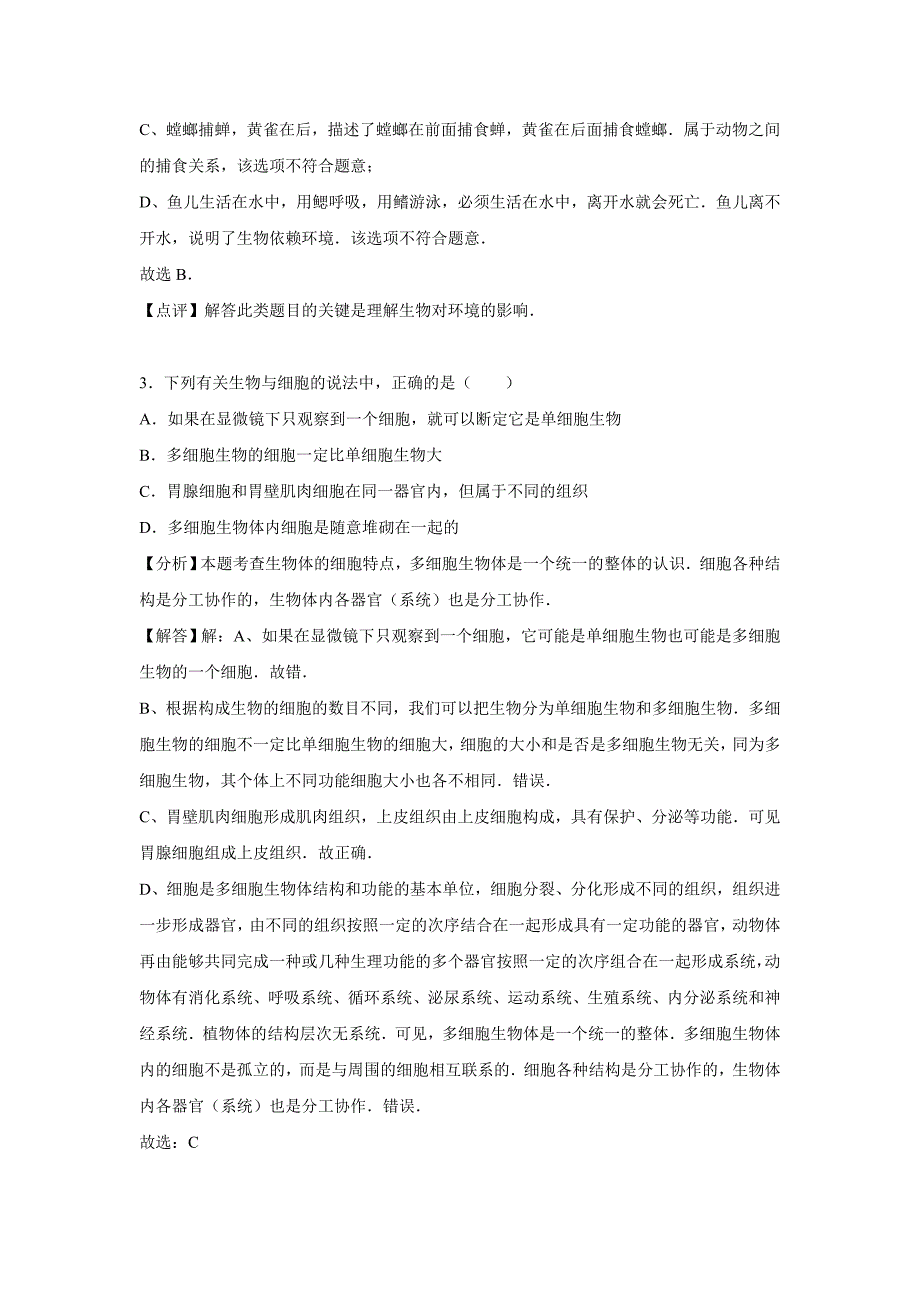 C、螳螂捕蝉，黄雀在后，描述了螳螂在前面捕食蝉，黄雀在后面捕食螳螂．属于动物之间的捕食关系，该选项不符合题意；

D、鱼儿生活在水中，用鳃呼吸，用鳍游泳，必须生活在水中，离开水就会死亡．鱼儿离不开水，说明了生物依赖环境．该选项不符合题意．

故选 B．

【点评】解答此类题目的关键是理解生物对环境的影响．

3．下列有关生物与细胞的说法中，正确的是（　　）

A．如果在显微镜下只观察到一个细胞，就可以断定它是单细胞生物

B．多细胞生物的细胞一定比单细胞生物大

C．胃腺细胞和胃壁肌肉细胞在同一器官内，但属于不同的组织

D．多细胞生物体内细胞是随意堆砌在一起的

【分析】本题考查生物体的细胞特点，多细胞生物体是一个统一的整体的认识．细胞各种结构是分工协作的，生物体内各器官（系统）也是分工协作．

【解答】解：A、如果在显微镜下只观察到一个细胞，它可能是单细胞生物也可能是多细胞生物的一个细胞．故错．

B、根据构成生物的细胞的数目不同，我们可以把生物分为单细胞生物和多细胞生物．多细胞生物的细胞不一定比单细胞生物的细胞大，细胞的大小和是否是多细胞生物无关，同为多细胞生物，其个体上不同功能细胞大小也各不相同．错误．

C、胃壁肌肉细胞形成肌肉组织，上皮组织由上皮细胞构成，具有保护、分泌等功能．可见胃腺细胞组成上皮组织．故正确．

D、细胞是多细胞生物体结构和功能的基本单位，细胞分裂、分化形成不同的组织，组织进一步形成器官，由不同的组织按照一定的次序结合在一起形成具有一定功能的器官，动物体再由能够共同完成一种或几种生理功能的多个器官按照一定的次序组合在一起形成系统，动物体有消化系统、呼吸系统、循环系统、泌尿系统、运动系统、生殖系统、内分泌系统和神经系统．植物体的结构层次无系统．可见，多细胞生物体是一个统一的整体．多细胞生物体内的细胞不是孤立的，而是与周围的细胞相互联系的．细胞各种结构是分工协作的，生物体内各器官（系统）也是分工协作．错误．

故选：C